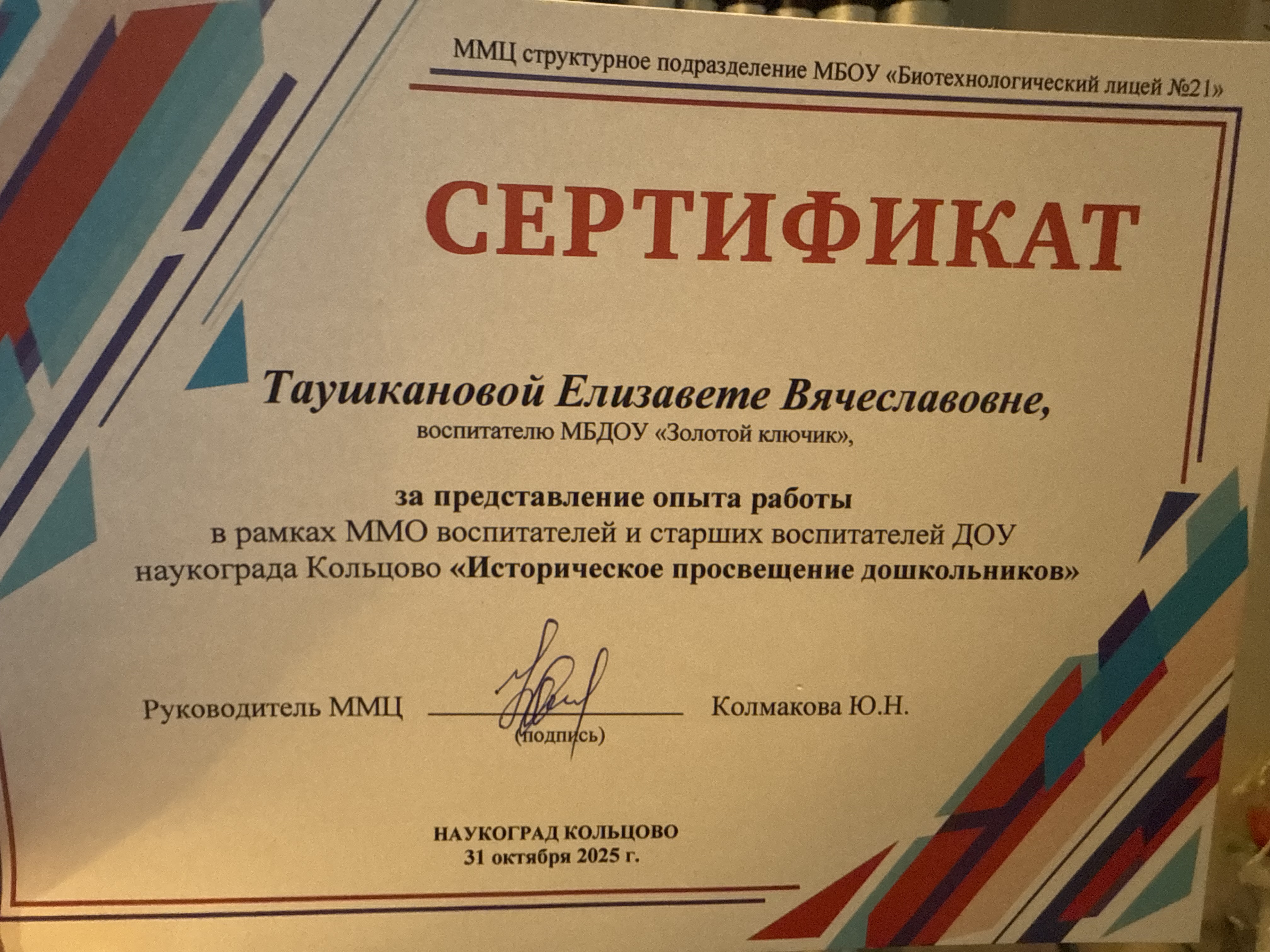 ММЦ структурное подразделение МБОУ «Биотехнологический лицей №21»

СЕРТИФИКАТ

Таушкановой Елизавете Вячеславовне,

воспитателю МБДОУ «Золотой ключик»,

за представление опыта работы

в рамках ММО воспитателей и старших воспитателей ДОУ наукограда Кольцово «Историческое просвещение дошкольников»

Руководитель ММЦ ____ Колмакова Ю.Н.
(подпись)

НАУКОГРАД КОЛЬЦОВО
31 октября 2025 г.